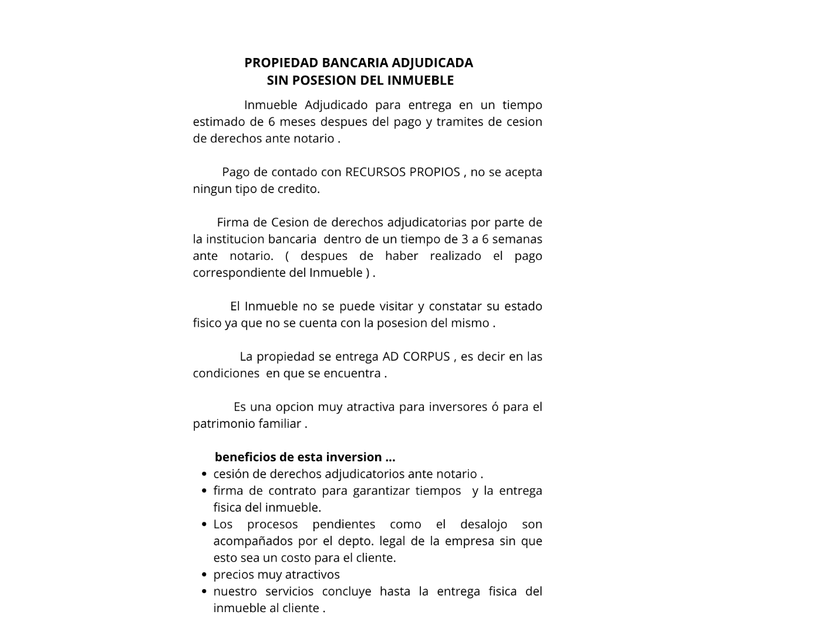 PROPIEDAD BANCARIA ADJUDICADA
SIN POSESION DEL INMUEBLE

Inmueble Adjudicado para entrega en un tiempo estimado de 6 meses despues del pago y tramites de cesion de derechos ante notario .

Pago de contado con RECURSOS PROPIOS , no se acepta ningun tipo de credito.

Firma de Cesion de derechos adjudicatorias por parte de la institucion bancaria dentro de un tiempo de 3 a 6 semanas ante notario. ( despues de haber realizado el pago correspondiente del Inmueble ) .

El Inmueble no se puede visitar y constatar su estado fisico ya que no se cuenta con la posesion del mismo .

La propiedad se entrega AD CORPUS , es decir en las condiciones en que se encuentra .

Es una opcion muy atractiva para inversores ó para el patrimonio familiar .

beneficios de esta inversion ...
• cesión de derechos adjudicatorios ante notario .
• firma de contrato para garantizar tiempos y la entrega fisica del inmueble.
• Los procesos pendientes como el desalojo son acompañados por el depto. legal de la empresa sin que esto sea un costo para el cliente.
• precios muy atractivos
• nuestro servicios concluye hasta la entrega fisica del inmueble al cliente .